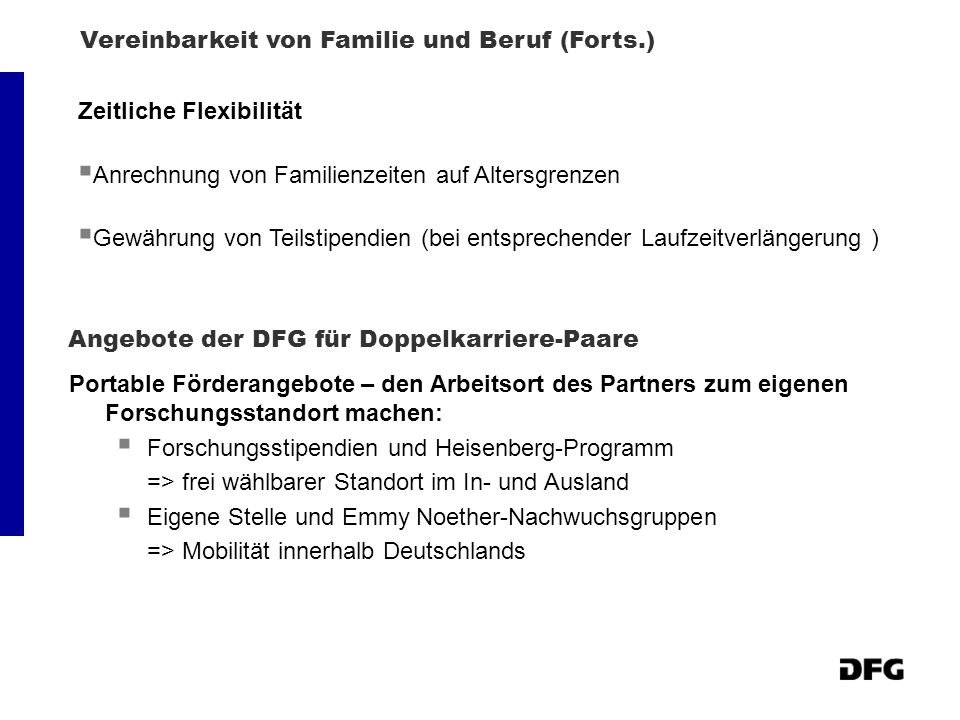 Vereinbarkeit von Familie und Beruf (Forts.)

Zeitliche Flexibilität

▪Anrechnung von Familienzeiten auf Altersgrenzen

▪Gewährung von Teilstipendien (bei entsprechender Laufzeitverlängerung )

Angebote der DFG für Doppelkarriere-Paare

Portable Förderangebote – den Arbeitsort des Partners zum eigenen Forschungsstandort machen:

▪ Forschungsstipendien und Heisenberg-Programm
=> frei wählbarer Standort im In- und Ausland

▪ Eigene Stelle und Emmy Noether-Nachwuchsgruppen
=> Mobilität innerhalb Deutschlands

DFG